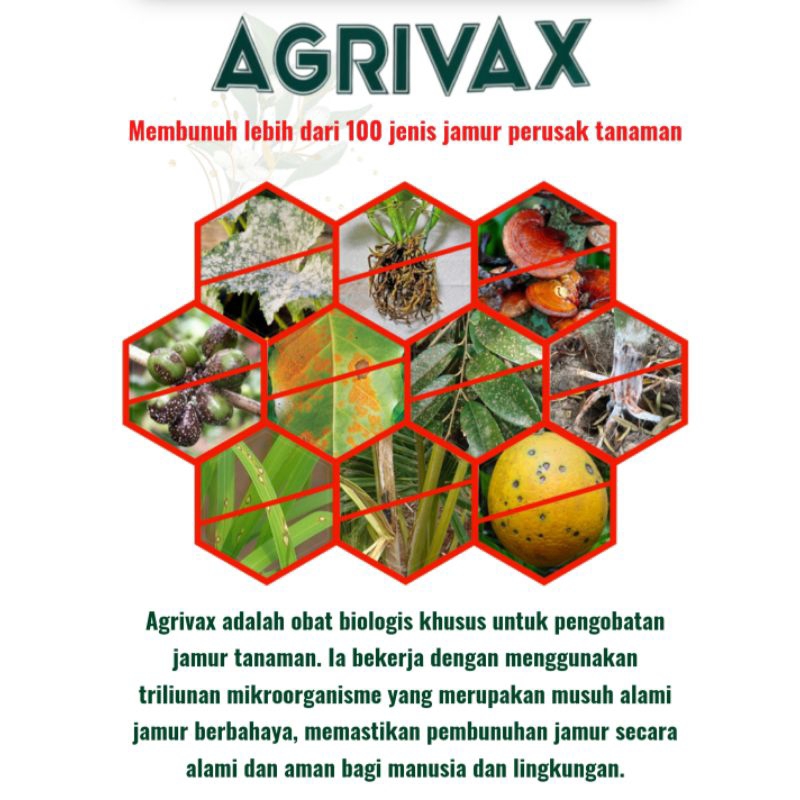 AGRIVAX

Membunuh lebih dari 100 jenis jamur perusak tanaman

Agrivax adalah obat biologis khusus untuk pengobatan jamur tanaman. Ia bekerja dengan menggunakan triliunan mikroorganisme yang merupakan musuh alami jamur berbahaya, memastikan pembunuhan jamur secara alami dan aman bagi manusia dan lingkungan.